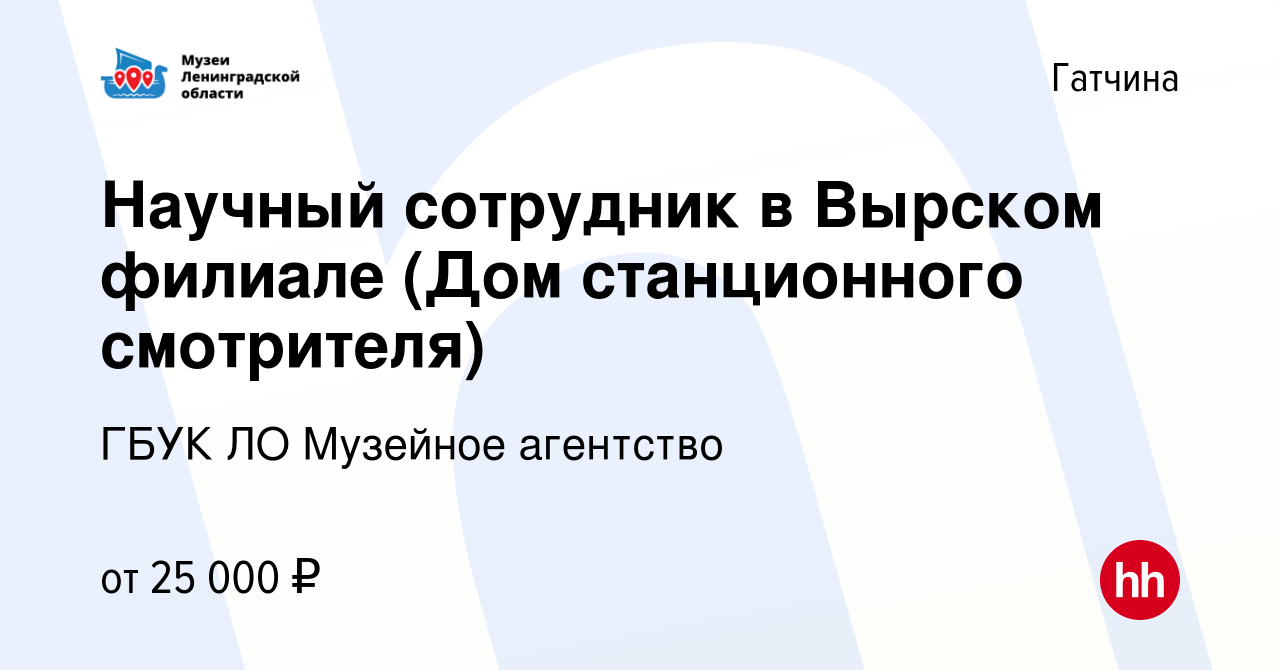 Музеи Ленинградской области

Гатчина

Научный сотрудник в Вырском филиале (Дом станционного смотрителя)

ГБУК ЛО Музейное агентство

от 25 000 ₽

hh